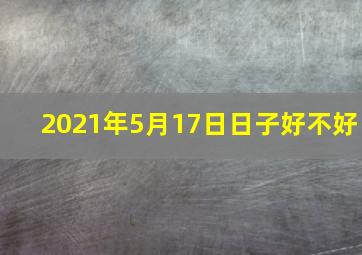 2021年5月17日日子好不好